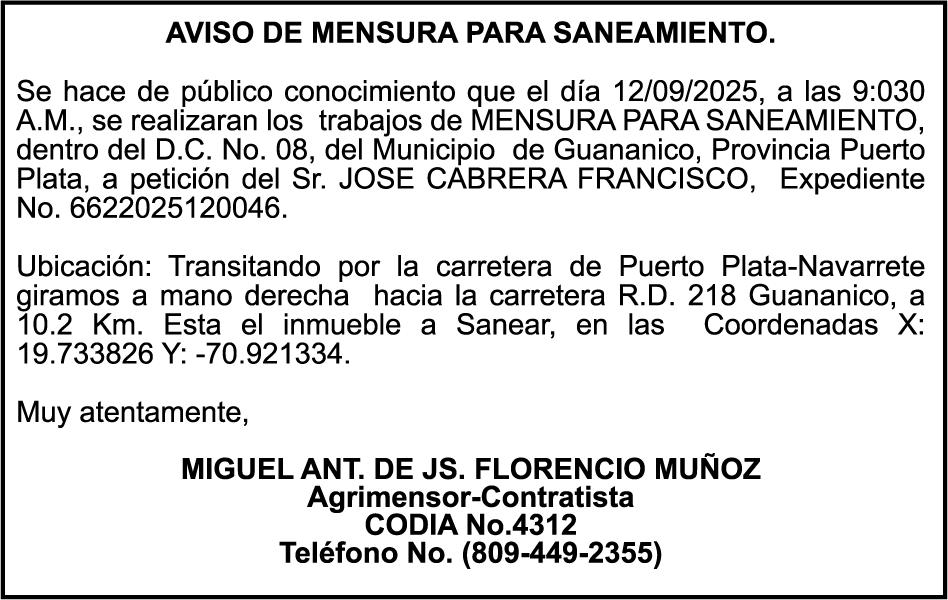 AVISO DE MENSURA PARA SANEAMIENTO.

Se hace de público conocimiento que el día 12/09/2025, a las 9:030 A.M., se realizaran los trabajos de MENSURA PARA SANEAMIENTO, dentro del D.C. No. 08, del Municipio de Guananico, Provincia Puerto Plata, a petición del Sr. JOSE CABRERA FRANCISCO, Expediente No. 6622025120046.

Ubicación: Transitando por la carretera de Puerto Plata-Navarrete giramos a mano derecha hacia la carretera R.D. 218 Guananico, a 10.2 Km. Esta el inmueble a Sanear, en las Coordenadas X: 19.733826 Y: -70.921334.

Muy atentamente,

MIGUEL ANT. DE JS. FLORENCIO MUÑOZ
Agrimensor-Contratista
CODIA No.4312
Teléfono No. (809-449-2355)